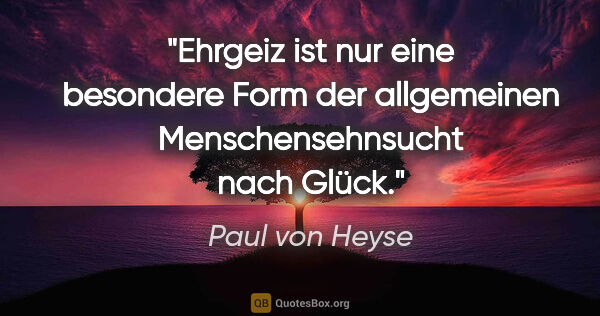 "Ehrgeiz ist nur eine besondere Form der allgemeinen Menschensehnsucht nach Glück."

Paul von Heyse

QB QuotesBox.org